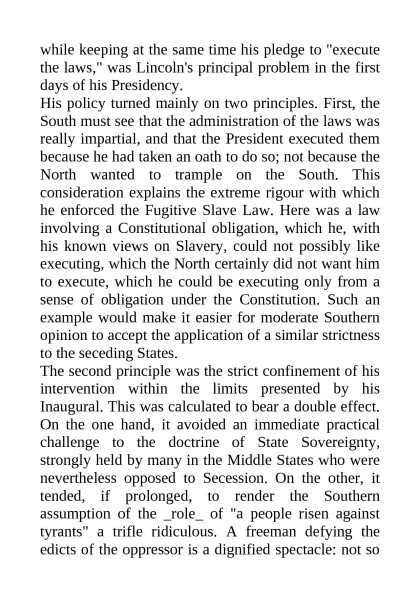 while keeping at the same time his pledge to "execute the laws," was Lincoln's principal problem in the first days of his Presidency.
His policy turned mainly on two principles. First, the South must see that the administration of the laws was really impartial, and that the President executed them because he had taken an oath to do so; not because the North wanted to trample on the South. This consideration explains the extreme rigour with which he enforced the Fugitive Slave Law. Here was a law involving a Constitutional obligation, which he, with his known views on Slavery, could not possibly like executing, which the North certainly did not want him to execute, which he could be executing only from a sense of obligation under the Constitution. Such an example would make it easier for moderate Southern opinion to accept the application of a similar strictness to the seceding States.
The second principle was the strict confinement of his intervention within the limits presented by his Inaugural. This was calculated to bear a double effect. On the one hand, it avoided an immediate practical challenge to the doctrine of State Sovereignty, strongly held by many in the Middle States who were nevertheless opposed to Secession. On the other, it tended, if prolonged, to render the Southern assumption of the _role_ of "a people risen against tyrants" a trifle ridiculous. A freeman defying the edicts of the oppressor is a dignified spectacle: not so